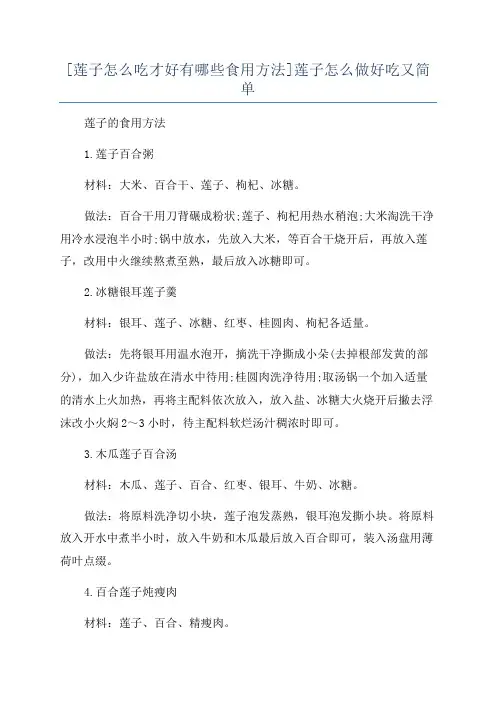 [莲子怎么吃才好有哪些食用方法]莲子怎么做好吃又简单

莲子的食用方法

1.莲子百合粥

材料：大米、百合干、莲子、枸杞、冰糖。

做法：百合干用刀背碾成粉状;莲子、枸杞用热水稍泡;大米淘洗干净用冷水浸泡半小时;锅中放水，先放入大米，等百合干烧开后，再放入莲子，改用中火继续熬煮至熟，最后放入冰糖即可。

2.冰糖银耳莲子羹

材料：银耳、莲子、冰糖、红枣、桂圆肉、枸杞各适量。

做法：先将银耳用温水泡开，摘洗干净撕成小朵(去掉根部发黄的部分)，加入少许盐放在清水中待用;桂圆肉洗净待用;取汤锅一个加入适量的清水上火加热，再将主配料依次放入，放入盐、冰糖大火烧开后撇去浮沫改小火焖2～3小时，待主配料软烂汤汁稠浓时即可。

3.木瓜莲子百合汤

材料：木瓜、莲子、百合、红枣、银耳、牛奶、冰糖。

做法：将原料洗净切小块，莲子泡发蒸熟，银耳泡发撕小块。将原料放入开水中煮半小时，放入牛奶和木瓜最后放入百合即可，装入汤盘用薄荷叶点缀。

4.百合莲子炖瘦肉

材料：莲子、百合、精瘦肉。